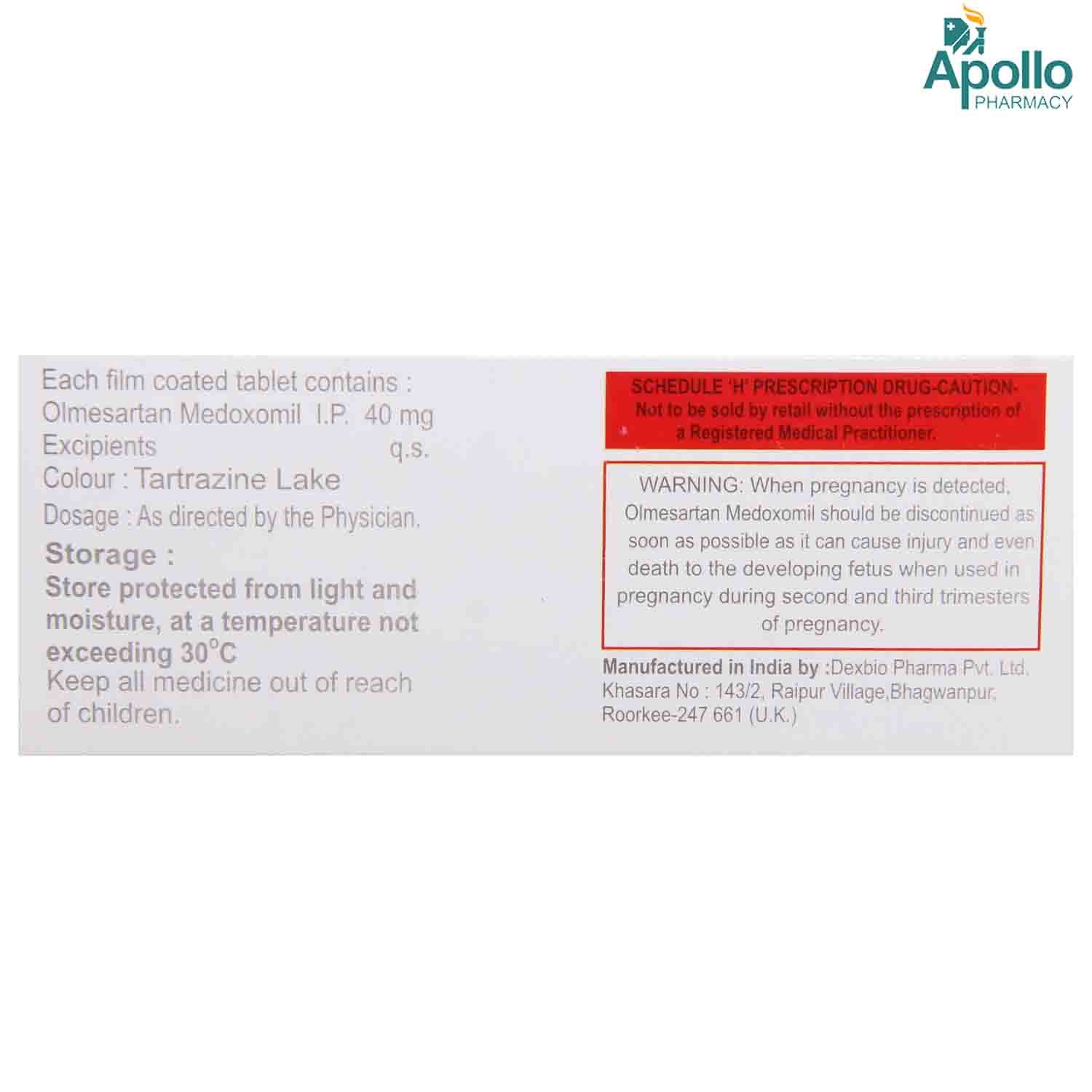 Apollo
PHARMACY

Each film coated tablet contains :
Olmesartan Medoxomil I.P. 40 mg
Excipients q.s.
Colour : Tartrazine Lake
Dosage : As directed by the Physician.

Storage :
Store protected from light and moisture, at a temperature not exceeding 30°C
Keep all medicine out of reach of children.

SCHEDULE 'H' PRESCRIPTION DRUG-CAUTION-
Not to be sold by retail without the prescription of a Registered Medical Practitioner.

WARNING: When pregnancy is detected, Olmesartan Medoxomil should be discontinued as soon as possible as it can cause injury and even death to the developing fetus when used in pregnancy during second and third trimesters of pregnancy.

Manufactured in India by :Dexbio Pharma Pvt. Ltd.
Khasara No : 143/2, Raipur Village,Bhagwanpur,
Roorkee-247 661 (U.K.)